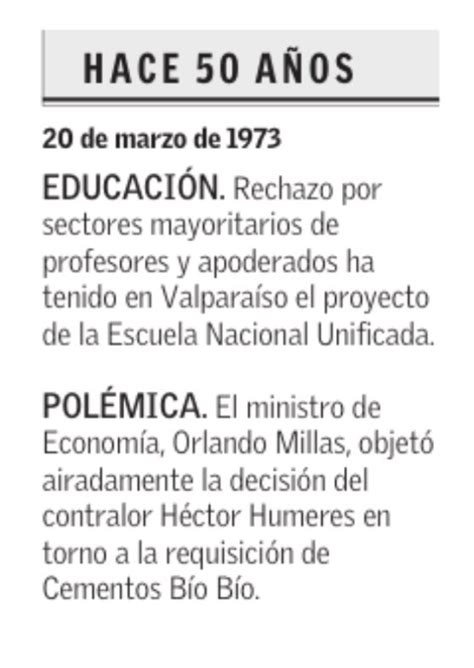 HACE 50 AÑOS

20 de marzo de 1973

EDUCACIÓN. Rechazo por sectores mayoritarios de profesores y apoderados ha tenido en Valparaíso el proyecto de la Escuela Nacional Unificada.

POLÉMICA. El ministro de Economía, Orlando Millas, objetó airadamente la decisión del contralor Héctor Humeres en torno a la requisición de Cementos Bío Bío.